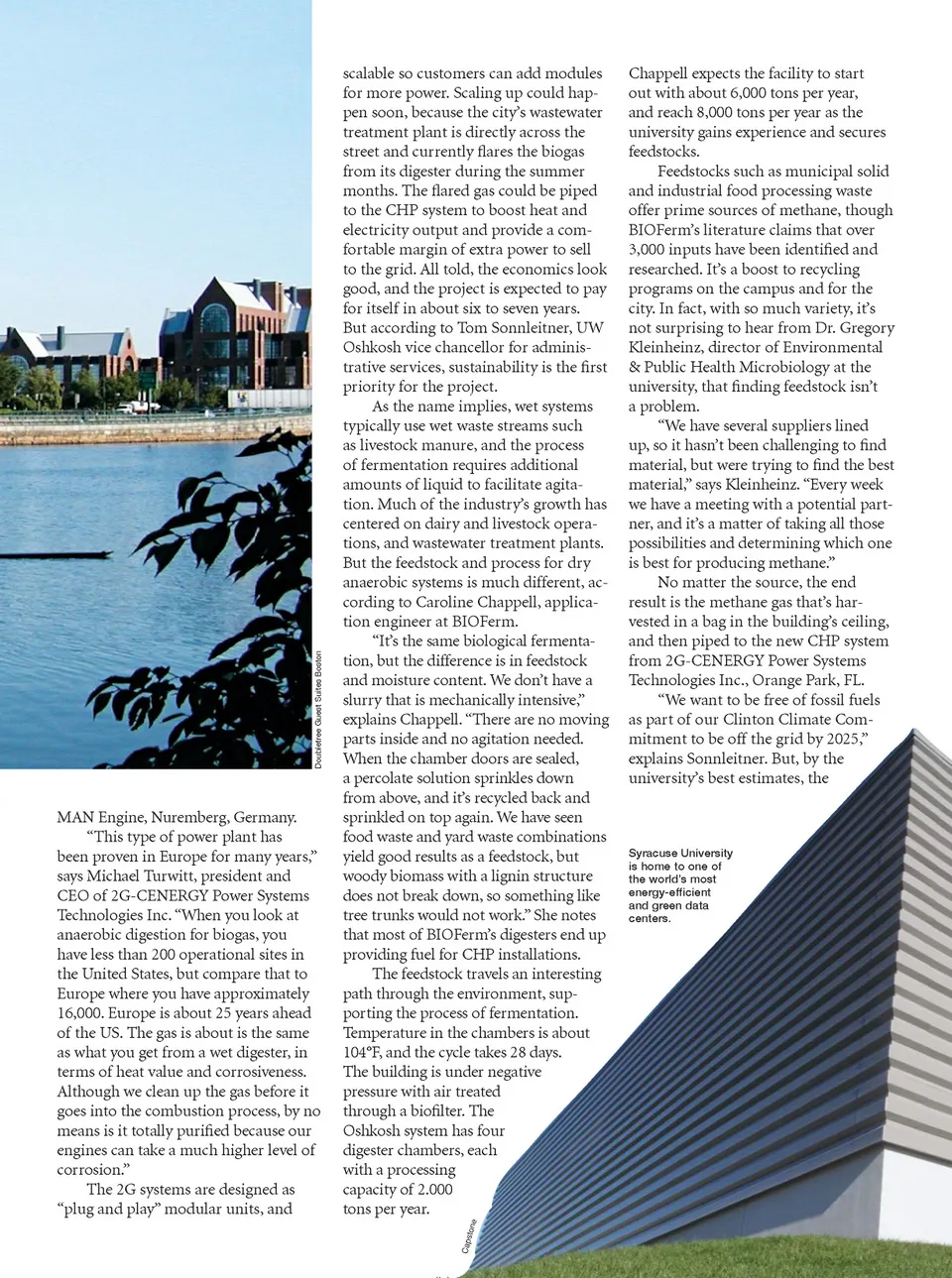 Doubletree Guest Suites Boston

MAN Engine, Nuremberg, Germany.

"This type of power plant has been proven in Europe for many years," says Michael Turwitt, president and CEO of 2G-CENERGY Power Systems Technologies Inc. "When you look at anaerobic digestion for biogas, you have less than 200 operational sites in the United States, but compare that to Europe where you have approximately 16,000. Europe is about 25 years ahead of the US. The gas is about is the same as what you get from a wet digester, in terms of heat value and corrosiveness. Although we clean up the gas before it goes into the combustion process, by no means is it totally purified because our engines can take a much higher level of corrosion."

The 2G systems are designed as "plug and play" modular units, and scalable so customers can add modules for more power. Scaling up could happen soon, because the city's wastewater treatment plant is directly across the street and currently flares the biogas from its digester during the summer months. The flared gas could be piped to the CHP system to boost heat and electricity output and provide a comfortable margin of extra power to sell to the grid. All told, the economics look good, and the project is expected to pay for itself in about six to seven years. But according to Tom Sonnleitner, UW Oshkosh vice chancellor for administrative services, sustainability is the first priority for the project.

As the name implies, wet systems typically use wet waste streams such as livestock manure, and the process of fermentation requires additional amounts of liquid to facilitate agitation. Much of the industry's growth has centered on dairy and livestock operations, and wastewater treatment plants. But the feedstock and process for dry anaerobic systems is much different, according to Caroline Chappell, application engineer at BIOFerm.

"It's the same biological fermentation, but the difference is in feedstock and moisture content. We don't have a slurry that is mechanically intensive," explains Chappell. "There are no moving parts inside and no agitation needed. When the chamber doors are sealed, a percolate solution sprinkles down from above, and it's recycled back and sprinkled on top again. We have seen food waste and yard waste combinations yield good results as a feedstock, but woody biomass with a lignin structure does not break down, so something like tree trunks would not work." She notes that most of BIOFerm's digesters end up providing fuel for CHP installations.

The feedstock travels an interesting path through the environment, supporting the process of fermentation. Temperature in the chambers is about 104°F, and the cycle takes 28 days. The building is under negative pressure with air treated through a biofilter. The Oshkosh system has four digester chambers, each with a processing capacity of 2.000 tons per year.

Chappell expects the facility to start out with about 6,000 tons per year, and reach 8,000 tons per year as the university gains experience and secures feedstocks.

Feedstocks such as municipal solid and industrial food processing waste offer prime sources of methane, though BIOFerm's literature claims that over 3,000 inputs have been identified and researched. It's a boost to recycling programs on the campus and for the city. In fact, with so much variety, it's not surprising to hear from Dr. Gregory Kleinheinz, director of Environmental & Public Health Microbiology at the university, that finding feedstock isn't a problem.

"We have several suppliers lined up, so it hasn't been challenging to find material, but were trying to find the best material," says Kleinheinz. "Every week we have a meeting with a potential partner, and it's a matter of taking all those possibilities and determining which one is best for producing methane."

No matter the source, the end result is the methane gas that's harvested in a bag in the building's ceiling, and then piped to the new CHP system from 2G-CENERGY Power Systems Technologies Inc., Orange Park, FL.

"We want to be free of fossil fuels as part of our Clinton Climate Commitment to be off the grid by 2025," explains Sonnleitner. But, by the university's best estimates, the

Syracuse University is home to one of the world's most energy-efficient and green data centers.

Capstone